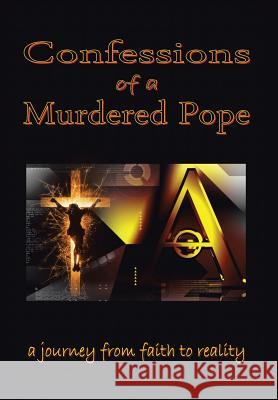 Confessions
of a
Murdered Pope

a journey from faith to reality

Kraina Książek